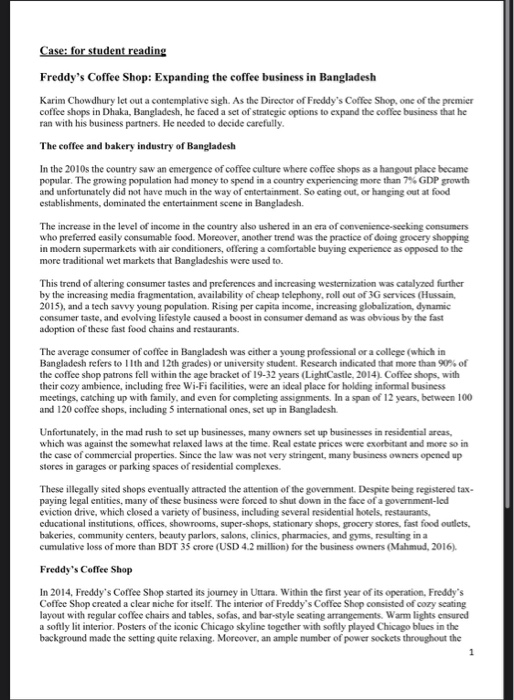 Case: for student reading

Freddy's Coffee Shop: Expanding the coffee business in Bangladesh

Karim Chowdhury let out a contemplative sigh. As the Director of Freddy's Coffee Shop, one of the premier coffee shops in Dhaka, Bangladesh, he faced a set of strategic options to expand the coffee business that he ran with his business partners. He needed to decide carefully.

The coffee and bakery industry of Bangladesh

In the 2010s the country saw an emergence of coffee culture where coffee shops as a hangout place became popular. The growing population had money to spend in a country experiencing more than 7% GDP growth and unfortunately did not have much in the way of entertainment. So eating out, or hanging out at food establishments, dominated the entertainment scene in Bangladesh.

The increase in the level of income in the country also ushered in an era of convenience-seeking consumers who preferred easily consumable food. Moreover, another trend was the practice of doing grocery shopping in modern supermarkets with air conditioners, offering a comfortable buying experience as opposed to the more traditional wet markets that Bangladeshis were used to.

This trend of altering consumer tastes and preferences and increasing westernization was catalyzed further by the increasing media fragmentation, availability of cheap telephony, roll out of 3G services (Hussain, 2015), and a tech savvy young population. Rising per capita income, increasing globalization, dynamic consumer taste, and evolving lifestyle caused a boost in consumer demand as was obvious by the fast adoption of these fast food chains and restaurants.

The average consumer of coffee in Bangladesh was either a young professional or a college (which in Bangladesh refers to 11th and 12th grades) or university student. Research indicated that more than 90% of the coffee shop patrons fell within the age bracket of 19-32 years (LightCastle, 2014). Coffee shops, with their cozy ambience, including free Wi-Fi facilities, were an ideal place for holding informal business meetings, catching up with family, and even for completing assignments. In a span of 12 years, between 100 and 120 coffee shops, including 5 international ones, set up in Bangladesh.

Unfortunately, in the mad rush to set up businesses, many owners set up businesses in residential areas, which was against the somewhat relaxed laws at the time. Real estate prices were exorbitant and more so in the case of commercial properties. Since the law was not very stringent, many business owners opened up stores in garages or parking spaces of residential complexes.

These illegally sited shops eventually attracted the attention of the government. Despite being registered tax-paying legal entities, many of these business were forced to shut down in the face of a government-led eviction drive, which closed a variety of business, including several residential hotels, restaurants, educational institutions, offices, showrooms, super-shops, stationary shops, grocery stores, fast food outlets, bakeries, community centers, beauty parlors, salons, clinics, pharmacies, and gyms, resulting in a cumulative loss of more than BDT 35 crore (USD 4.2 million) for the business owners (Mahmud, 2016).

Freddy's Coffee Shop

In 2014, Freddy's Coffee Shop started its journey in Uttara. Within the first year of its operation, Freddy's Coffee Shop created a clear niche for itself. The interior of Freddy's Coffee Shop consisted of cozy seating layout with regular coffee chairs and tables, sofas, and bar-style seating arrangements. Warm lights ensured a softly lit interior. Posters of the iconic Chicago skyline together with softly played Chicago blues in the background made the setting quite relaxing. Moreover, an ample number of power sockets throughout the

1